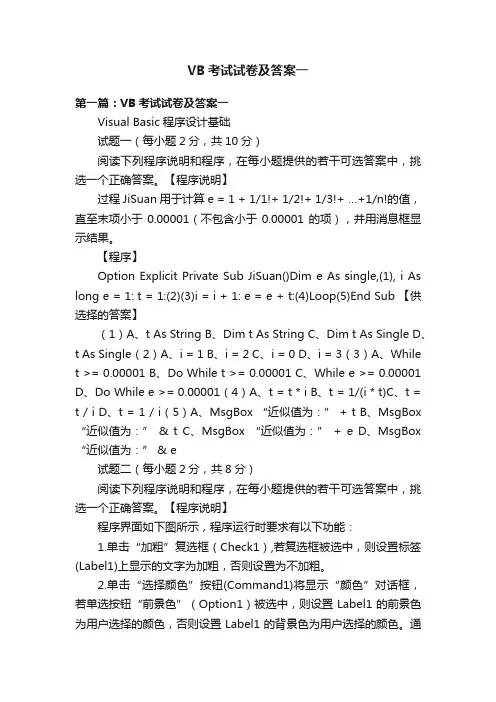 VB 考试试卷及答案一

第一篇：VB 考试试卷及答案一

Visual Basic 程序设计基础

试题一（每小题 2 分，共 10 分）

阅读下列程序说明和程序，在每小题提供的若干可选答案中，挑选一个正确答案。【程序说明】

过程 JiSuan 用于计算 e = 1 + 1/1!+ 1/2!+ 1/3!+ ...+1/n!的值，直至末项小于 0.00001（不包含小于 0.00001 的项），并用消息框显示结果。

【程序】

Option Explicit Private Sub JiSuan()Dim e As single,(1), i As long e = 1: t = 1:(2)(3)i = i + 1: e = e + t:(4)Loop(5)End Sub 【供选择的答案】

（1）A、t As String B、Dim t As String C、Dim t As Single D、t As Single（2）A、i = 1 B、i = 2 C、i = 0 D、i = 3（3）A、While t >= 0.00001 B、Do While t >= 0.00001 C、While e >= 0.00001 D、Do While e >= 0.00001（4）A、t = t * i B、t = 1/(i * t)C、t = t / i D、t = 1 / i（5）A、MsgBox “近似值为：” + t B、MsgBox “近似值为：” & t C、MsgBox “近似值为：” + e D、MsgBox “近似值为：” & e

试题二（每小题 2 分，共 8 分）

阅读下列程序说明和程序，在每小题提供的若干可选答案中，挑选一个正确答案。【程序说明】

程序界面如下图所示，程序运行时要求有以下功能：

1.单击“加粗”复选框（Check1）,若复选框被选中，则设置标签(Label1)上显示的文字为加粗，否则设置为不加粗。

2.单击“选择颜色”按钮(Command1)将显示“颜色”对话框，若单选按钮“前景色”（Option1）被选中，则设置 Label1 的前景色为用户选择的颜色，否则设置 Label1 的背景色为用户选择的颜色。通